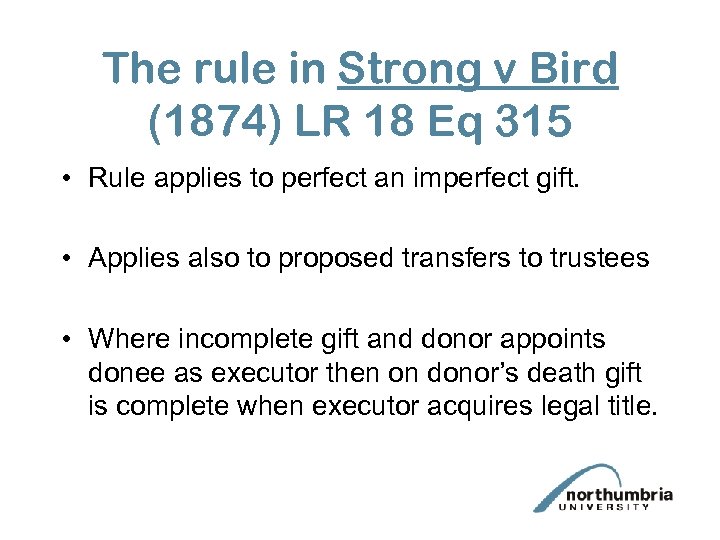 The rule in Strong v Bird (1874) LR 18 Eq 315

• Rule applies to perfect an imperfect gift.

• Applies also to proposed transfers to trustees

• Where incomplete gift and donor appoints donee as executor then on donor's death gift is complete when executor acquires legal title.

northumbria
UNIVERSITY